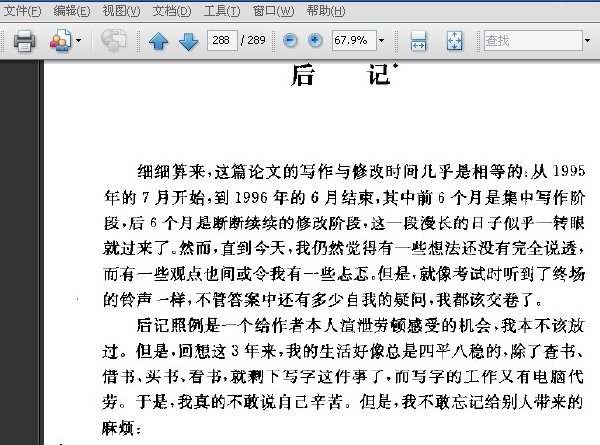 文件(F) 编辑(E) 视图(V) 文档(D) 工具(T) 窗口(W) 帮助(H)

288 / 289 67.9% 查找

后 记

细细算来，这篇论文的写作与修改时间几乎是相等的：从 1995 年的 7 月开始，到 1996 年的 6 月结束，其中前 6 个月是集中写作阶段，后 6 个月是断断续续的修改阶段，这一段漫长的日子似乎一转眼就过来了。然而，直到今天，我仍然觉得有一些想法还没有完全说透，而有一些观点也间或令我有一些忐忑。但是，就像考试时听到了终场的铃声一样，不管答案中还有多少自我的疑问，我都该交卷了。

后记照例是一个给作者本人渲泄劳顿感受的机会，我本不该放过。但是，回想这 3 年来，我的生活好像总是四平八稳的，除了查书、借书、买书、看书，就剩下写字这件事了，而写字的工作又有电脑代劳。于是，我真的不敢说自己辛苦。但是，我不敢忘记给别人带来的麻烦：